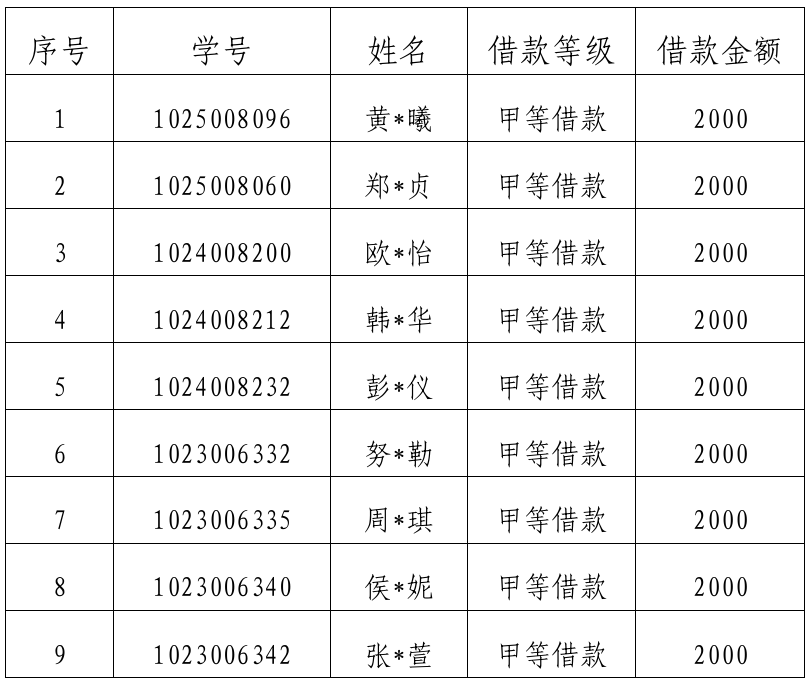 | 序号 | 学号 | 姓名 | 借款等级 | 借款金额 |
|---|---|---|---|---|
| 1 | 1025008096 | 黄*曦 | 甲等借款 | 2000 |
| 2 | 1025008060 | 郑*贞 | 甲等借款 | 2000 |
| 3 | 1024008200 | 欧*怡 | 甲等借款 | 2000 |
| 4 | 1024008212 | 韩*华 | 甲等借款 | 2000 |
| 5 | 1024008232 | 彭*仪 | 甲等借款 | 2000 |
| 6 | 1023006332 | 努*勒 | 甲等借款 | 2000 |
| 7 | 1023006335 | 周*琪 | 甲等借款 | 2000 |
| 8 | 1023006340 | 侯*妮 | 甲等借款 | 2000 |
| 9 | 1023006342 | 张*萱 | 甲等借款 | 2000 |